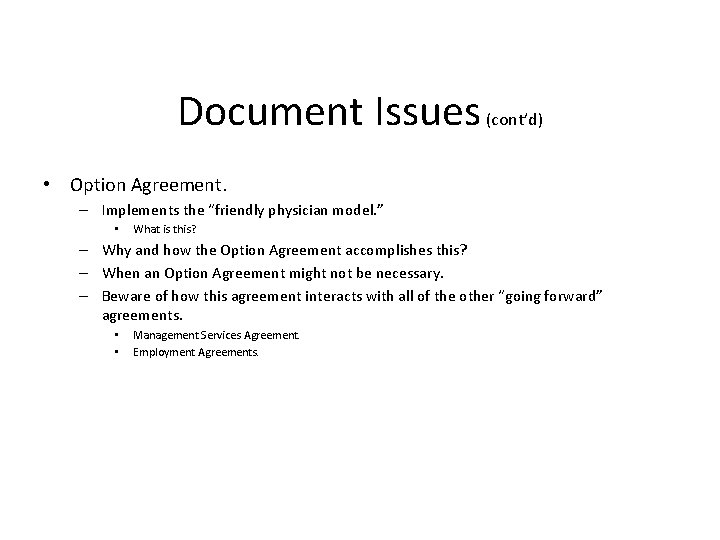 Document Issues (cont'd)

• Option Agreement.
– Implements the "friendly physician model."
• What is this?
– Why and how the Option Agreement accomplishes this?
– When an Option Agreement might not be necessary.
– Beware of how this agreement interacts with all of the other "going forward" agreements.
• Management Services Agreement.
• Employment Agreements.